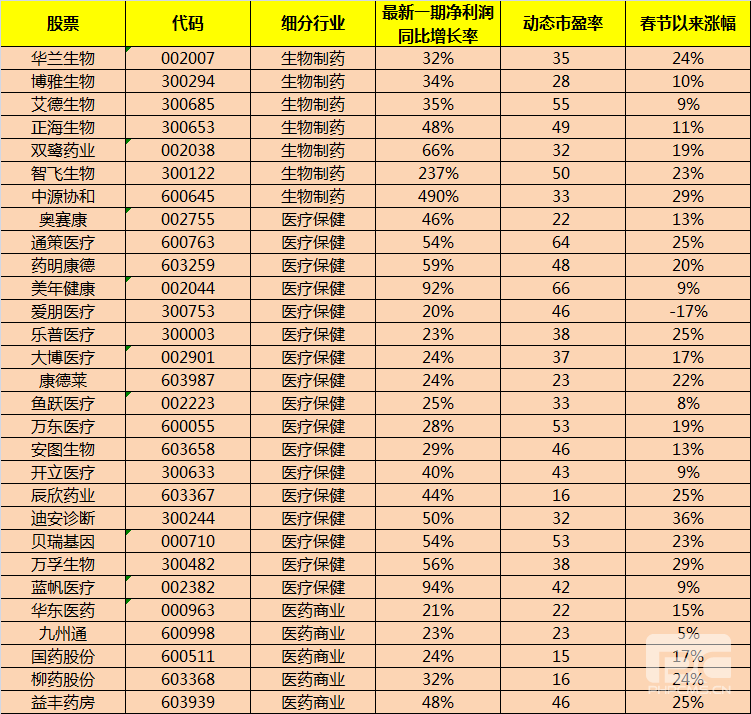 | 股票 | 代码 | 细分行业 | 最新一期净利润同比增长率 | 动态市盈率 | 春节以来涨幅 |
|---|---|---|---|---|---|
| 华兰生物 | 002007 | 生物制药 | 32% | 35 | 24% |
| 博雅生物 | 300294 | 生物制药 | 34% | 28 | 10% |
| 艾德生物 | 300685 | 生物制药 | 35% | 55 | 9% |
| 正海生物 | 300653 | 生物制药 | 48% | 49 | 11% |
| 双鹭药业 | 002038 | 生物制药 | 66% | 32 | 19% |
| 智飞生物 | 300122 | 生物制药 | 237% | 50 | 23% |
| 中源协和 | 600645 | 生物制药 | 490% | 33 | 29% |
| 奥赛康 | 002755 | 医疗保健 | 46% | 22 | 13% |
| 通策医疗 | 600763 | 医疗保健 | 54% | 64 | 25% |
| 药明康德 | 603259 | 医疗保健 | 59% | 48 | 20% |
| 美年健康 | 002044 | 医疗保健 | 92% | 66 | 9% |
| 爱朋医疗 | 300753 | 医疗保健 | 20% | 46 | -17% |
| 乐普医疗 | 300003 | 医疗保健 | 23% | 38 | 25% |
| 大博医疗 | 002901 | 医疗保健 | 24% | 37 | 17% |
| 康德莱 | 603987 | 医疗保健 | 24% | 23 | 22% |
| 鱼跃医疗 | 002223 | 医疗保健 | 25% | 33 | 8% |
| 万东医疗 | 600055 | 医疗保健 | 28% | 53 | 19% |
| 安图生物 | 603658 | 医疗保健 | 29% | 46 | 13% |
| 开立医疗 | 300633 | 医疗保健 | 40% | 43 | 9% |
| 辰欣药业 | 603367 | 医疗保健 | 44% | 16 | 25% |
| 迪安诊断 | 300244 | 医疗保健 | 50% | 32 | 36% |
| 贝瑞基因 | 000710 | 医疗保健 | 54% | 53 | 23% |
| 万孚生物 | 300482 | 医疗保健 | 56% | 38 | 29% |
| 蓝帆医疗 | 002382 | 医疗保健 | 94% | 42 | 9% |
| 华东医药 | 000963 | 医药商业 | 21% | 22 | 15% |
| 九州通 | 600998 | 医药商业 | 23% | 23 | 5% |
| 国药股份 | 600511 | 医药商业 | 24% | 15 | 17% |
| 柳药股份 | 603368 | 医药商业 | 32% | 16 | 24% |
| 益丰药房 | 603939 | 医药商业 | 48% | 46 | 25% |